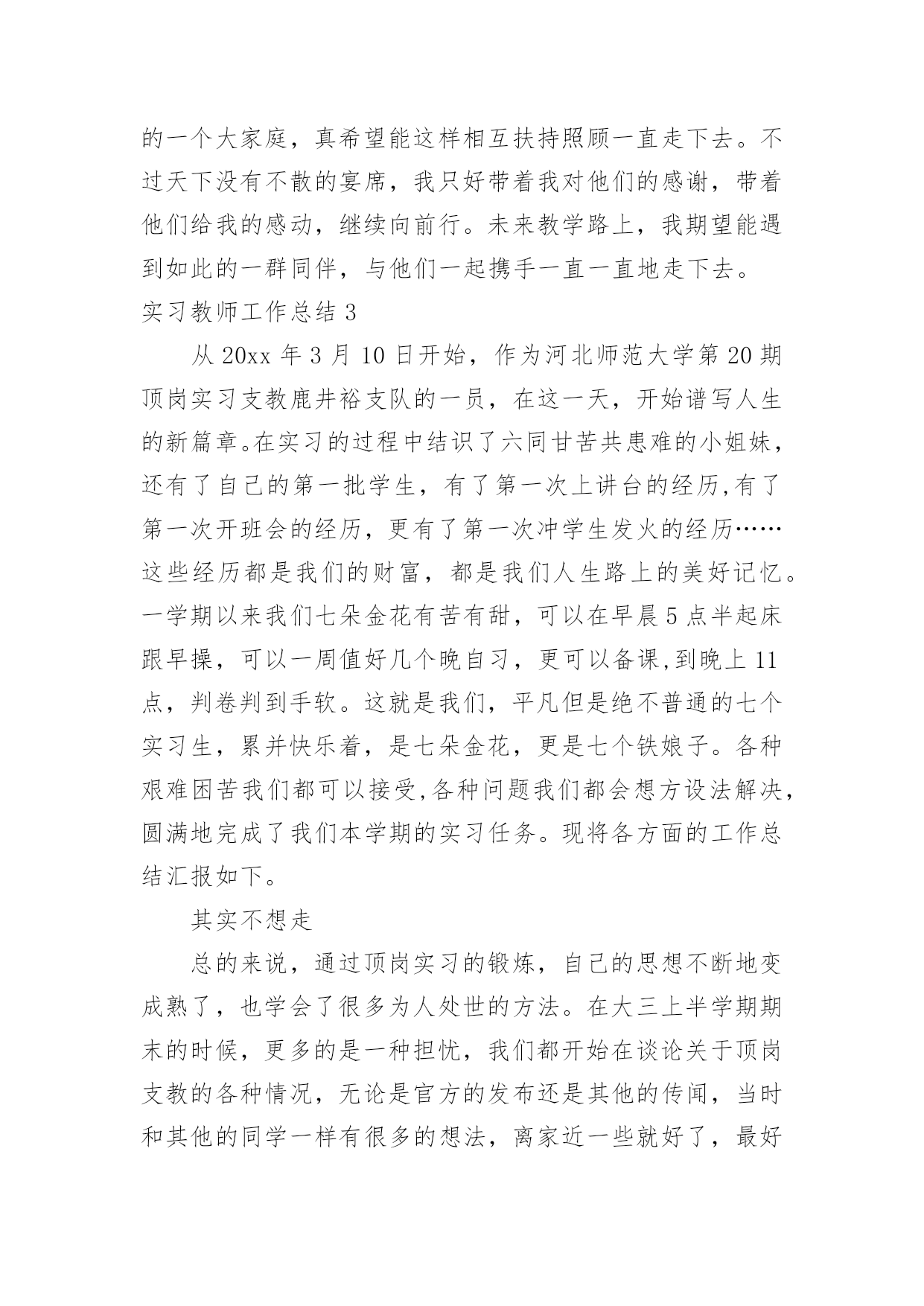 的一个大家庭，真希望能这样相互扶持照顾一直走下去。不过天下没有不散的宴席，我只好带着我对他们的感谢，带着他们给我的感动，继续向前行。未来教学路上，我期望能遇到如此的一群同伴，与他们一起携手一直一直地走下去。

实习教师工作总结 3

从 20xx 年 3 月 10 日开始，作为河北师范大学第 20 期顶岗实习支教鹿井裕支队的一员，在这一天，开始谱写人生的新篇章。在实习的过程中结识了六同甘苦共患难的小姐妹，还有了自己的第一批学生，有了第一次上讲台的经历,有了第一次开班会的经历，更有了第一次冲学生发火的经历……这些经历都是我们的财富，都是我们人生路上的美好记忆。一学期以来我们七朵金花有苦有甜，可以在早晨 5 点半起床跟早操，可以一周值好几个晚自习，更可以备课,到晚上 11 点，判卷判到手软。这就是我们，平凡但是绝不普通的七个实习生，累并快乐着，是七朵金花，更是七个铁娘子。各种艰难困苦我们都可以接受,各种问题我们都会想方设法解决，圆满地完成了我们本学期的实习任务。现将各方面的工作总结汇报如下。

其实不想走

总的来说，通过顶岗实习的锻炼，自己的思想不断地变成熟了，也学会了很多为人处世的方法。在大三上半学期期末的时候，更多的是一种担忧，我们都开始在谈论关于顶岗支教的各种情况，无论是官方的发布还是其他的传闻，当时和其他的同学一样有很多的想法，离家近一些就好了，最好